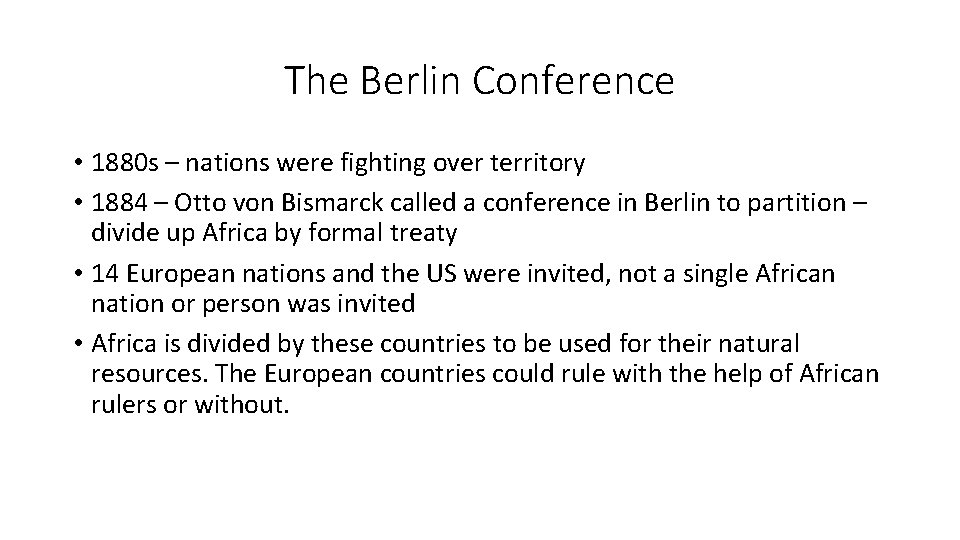 The Berlin Conference

• 1880s – nations were fighting over territory

• 1884 – Otto von Bismarck called a conference in Berlin to partition – divide up Africa by formal treaty

• 14 European nations and the US were invited, not a single African nation or person was invited

• Africa is divided by these countries to be used for their natural resources. The European countries could rule with the help of African rulers or without.